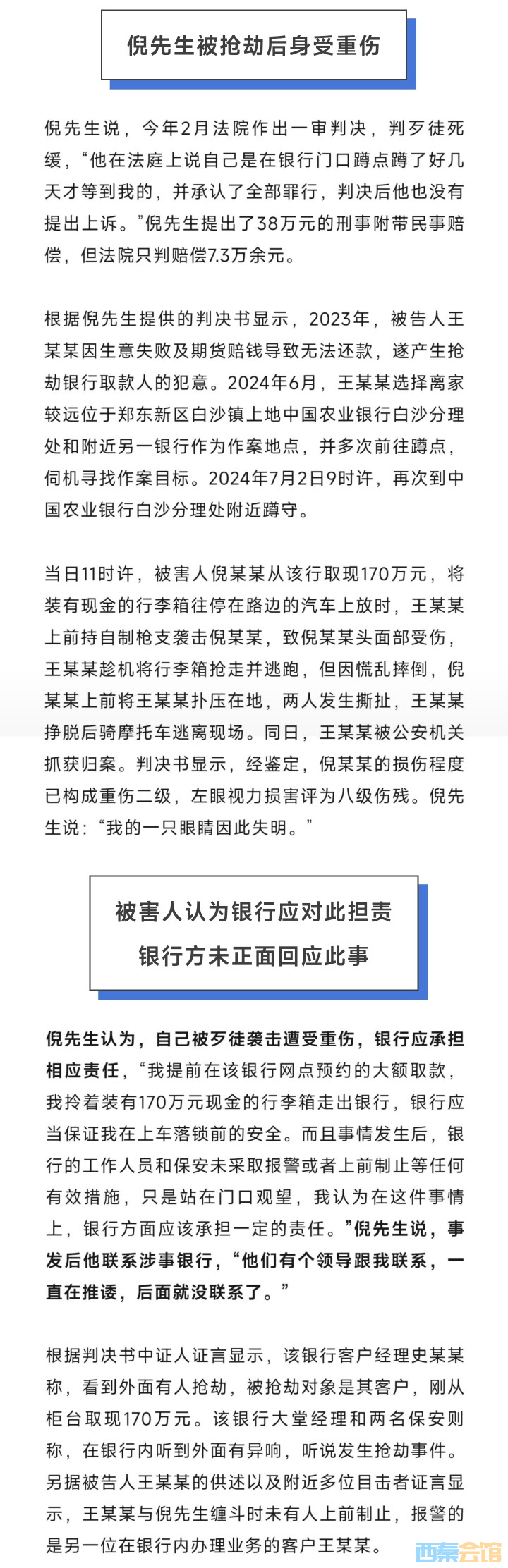 倪先生被抢劫后身受重伤

倪先生说，今年2月法院作出一审判决，判歹徒死缓，“他在法庭上说自己是在银行门口蹲点蹲了好几天才等到我的，并承认了全部罪行，判决后他也没有提出上诉。”倪先生提出了38万元的刑事附带民事赔偿，但法院只判赔偿7.3万余元。

根据倪先生提供的判决书显示，2023年，被告人王某某因生意失败及期货赔钱导致无法还款，遂产生抢劫银行取款人的犯意。2024年6月，王某某选择离家较远位于郑东新区白沙镇上地中国农业银行白沙分理处和附近另一银行作为作案地点，并多次前往蹲点，伺机寻找作案目标。2024年7月2日9时许，再次到中国农业银行白沙分理处附近蹲守。

当日11时许，被害人倪某某从该行取现170万元，将装有现金的行李箱往停在路边的汽车上放时，王某某上前持自制枪支袭击倪某某，致倪某某头面部受伤，王某某趁机将行李箱抢走并逃跑，但因慌乱摔倒，倪某某上前将王某某扑压在地，两人发生撕扯，王某某挣脱后骑摩托车逃离现场。同日，王某某被公安机关抓获归案。判决书显示，经鉴定，倪某某的损伤程度已构成重伤二级，左眼视力损害评为八级伤残。倪先生说：“我的一只眼睛因此失明。”

被害人认为银行应对此担责
银行方未正面回应此事

倪先生认为，自己被歹徒袭击遭受重伤，银行应承担相应责任，“我提前在该银行网点预约的大额取款，我拎着装有170万元现金的行李箱走出银行，银行应当保证我在上车落锁前的安全。而且事情发生后，银行的工作人员和保安未采取报警或者上前制止等任何有效措施，只是站在门口观望，我认为在这件事情上，银行方面应该承担一定的责任。”倪先生说，事发后他联系涉事银行，“他们有个领导跟我联系，一直在推诿，后面就没联系了。”

根据判决书中证人证言显示，该银行客户经理史某某称，看到外面有人抢劫，被抢劫对象是其客户，刚从柜台取现170万元。该银行大堂经理和两名保安则称，在银行内听到外面有异响，听说发生抢劫事件。另据被告人王某某的供述以及附近多位目击者证言显示，王某某与倪先生缠斗时未有人上前制止，报警的是另一位在银行内办理业务的客户王某某。

西秦会馆